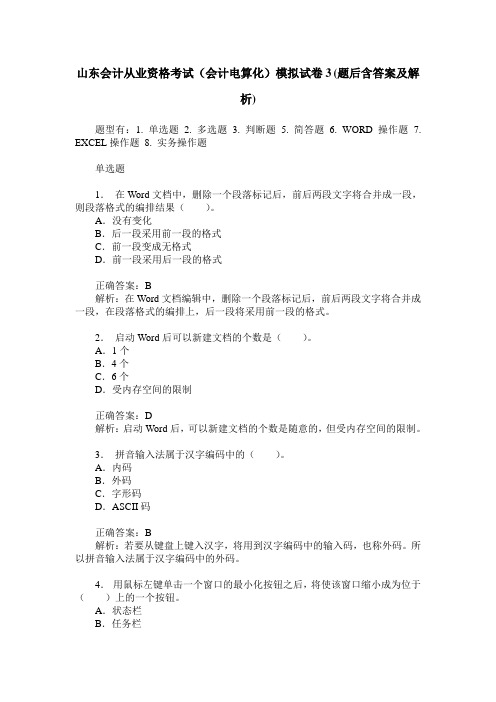 山东会计从业资格考试（会计电算化）模拟试卷3(题后含答案及解析)

题型有：1. 单选题 2. 多选题 3. 判断题 5. 简答题 6. WORD 操作题 7. EXCEL 操作题 8. 实务操作题

单选题

1． 在 Word 文档中，删除一个段落标记后，前后两段文字将合并成一段，则段落格式的编排结果（ ）。
A．没有变化
B．后一段采用前一段的格式
C．前一段变成无格式
D．前一段采用后一段的格式

正确答案：B
解析：在 Word 文档编辑中，删除一个段落标记后，前后两段文字将合并成一段，在段落格式的编排上，后一段将采用前一段的格式。

2． 启动 Word 后可以新建文档的个数是（ ）。
A．1 个
B．4 个
C．6 个
D．受内存空间的限制

正确答案：D
解析：启动 Word 后，可以新建文档的个数是随意的，但受内存空间的限制。

3． 拼音输入法属于汉字编码中的（ ）。
A．内码
B．外码
C．字形码
D．ASCII 码

正确答案：B
解析：若要从键盘上键入汉字，将用到汉字编码中的输入码，也称外码。所以拼音输入法属于汉字编码中的外码。

4． 用鼠标左键单击一个窗口的最小化按钮之后，将使该窗口缩小成为位于（ ）上的一个按钮。
A．状态栏
B．任务栏